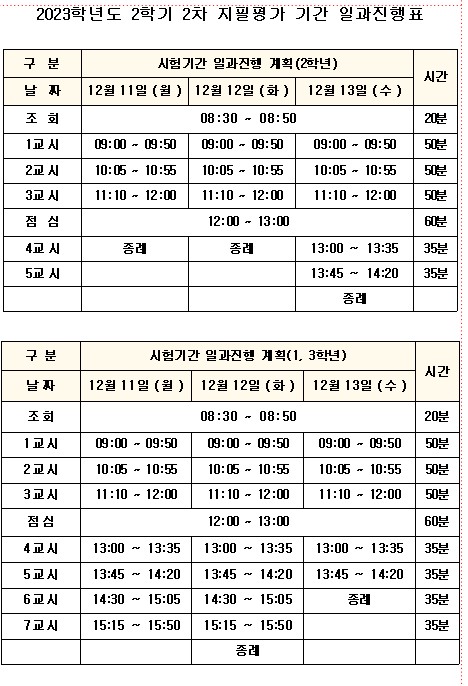 2023학년도 2학기 2차 지필평가 기간 일과진행표

| 구 분 | 시험기간 일과진행 계획(2학년) | | | 시간 |
|---|---|---|---|---|
| 날 짜 | 12월 11일 (월) | 12월 12일 (화) | 12월 13일 (수) | |
| 조 회 | 08:30 ~ 08:50 | | | 20분 |
| 1교시 | 09:00 ~ 09:50 | 09:00 ~ 09:50 | 09:00 ~ 09:50 | 50분 |
| 2교시 | 10:05 ~ 10:55 | 10:05 ~ 10:55 | 10:05 ~ 10:55 | 50분 |
| 3교시 | 11:10 ~ 12:00 | 11:10 ~ 12:00 | 11:10 ~ 12:00 | 50분 |
| 점 심 | 12:00 ~ 13:00 | | | 60분 |
| 4교시 | 종례 | 종례 | 13:00 ~ 13:35 | 35분 |
| 5교시 | | | 13:45 ~ 14:20 | 35분 |
| | | | 종례 | |

| 구 분 | 시험기간 일과진행 계획(1, 3학년) | | | 시간 |
|---|---|---|---|---|
| 날 짜 | 12월 11일 (월) | 12월 12일 (화) | 12월 13일 (수) | |
| 조 회 | 08:30 ~ 08:50 | | | 20분 |
| 1교시 | 09:00 ~ 09:50 | 09:00 ~ 09:50 | 09:00 ~ 09:50 | 50분 |
| 2교시 | 10:05 ~ 10:55 | 10:05 ~ 10:55 | 10:05 ~ 10:55 | 50분 |
| 3교시 | 11:10 ~ 12:00 | 11:10 ~ 12:00 | 11:10 ~ 12:00 | 50분 |
| 점 심 | 12:00 ~ 13:00 | | | 60분 |
| 4교시 | 13:00 ~ 13:35 | 13:00 ~ 13:35 | 13:00 ~ 13:35 | 35분 |
| 5교시 | 13:45 ~ 14:20 | 13:45 ~ 14:20 | 13:45 ~ 14:20 | 35분 |
| 6교시 | 14:30 ~ 15:05 | 14:30 ~ 15:05 | 종례 | 35분 |
| 7교시 | 15:15 ~ 15:50 | 15:15 ~ 15:50 | | 35분 |
| | 종례 | | | |